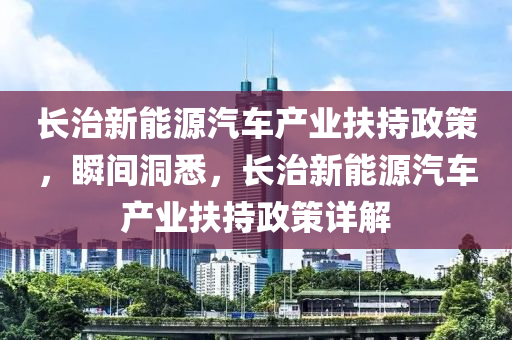 长治新能源汽车产业扶持政策，瞬间洞悉，长治新能源汽车产业扶持政策详解